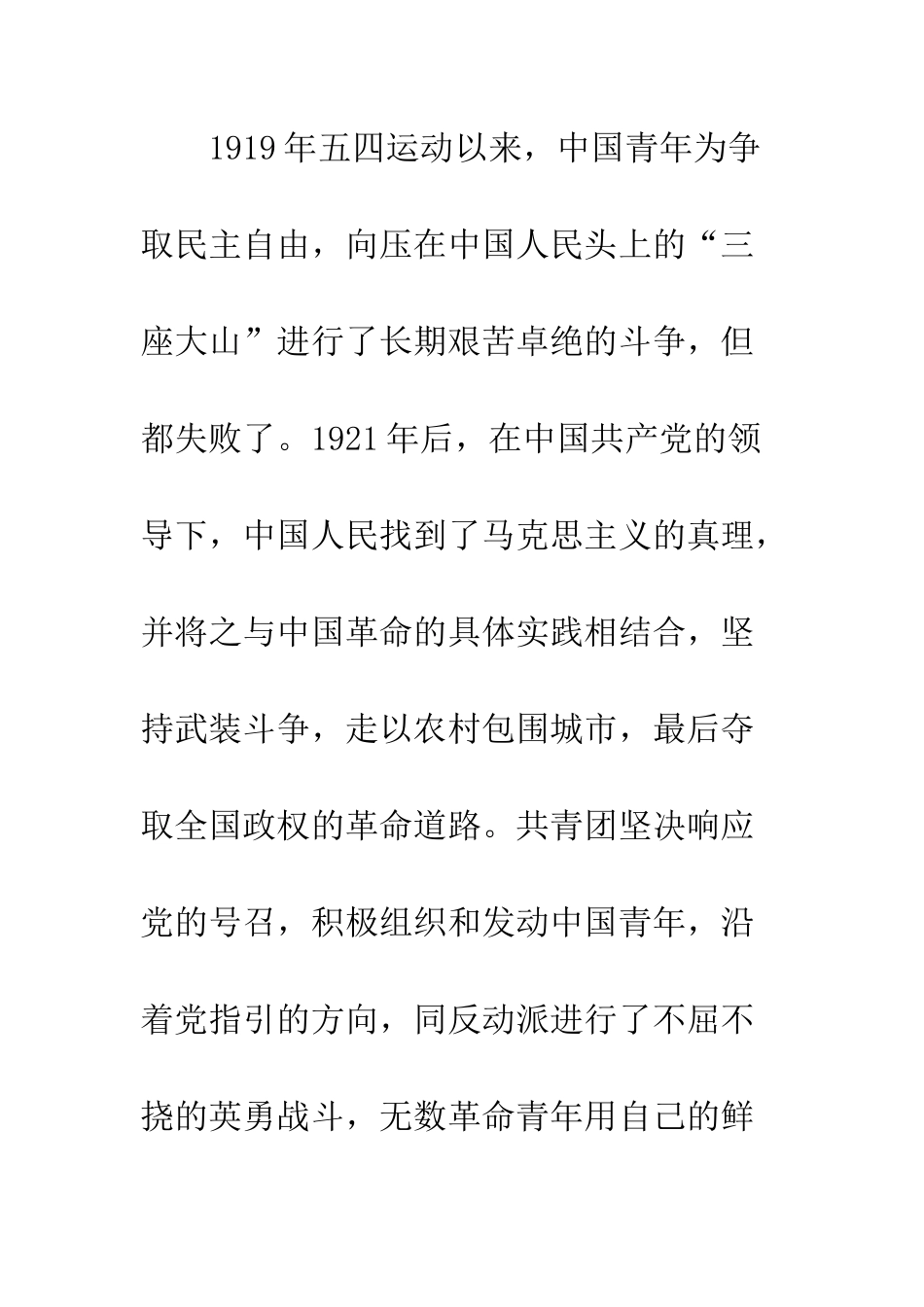 1919年五四运动以来，中国青年为争取民主自由，向压在中国人民头上的“三座大山”进行了长期艰苦卓绝的斗争，但都失败了。1921年后，在中国共产党的领导下，中国人民找到了马克思主义的真理，并将之与中国革命的具体实践相结合，坚持武装斗争，走以农村包围城市，最后夺取全国政权的革命道路。共青团坚决响应党的号召，积极组织和发动中国青年，沿着党指引的方向，同反动派进行了不屈不挠的英勇战斗，无数革命青年用自己的鲜